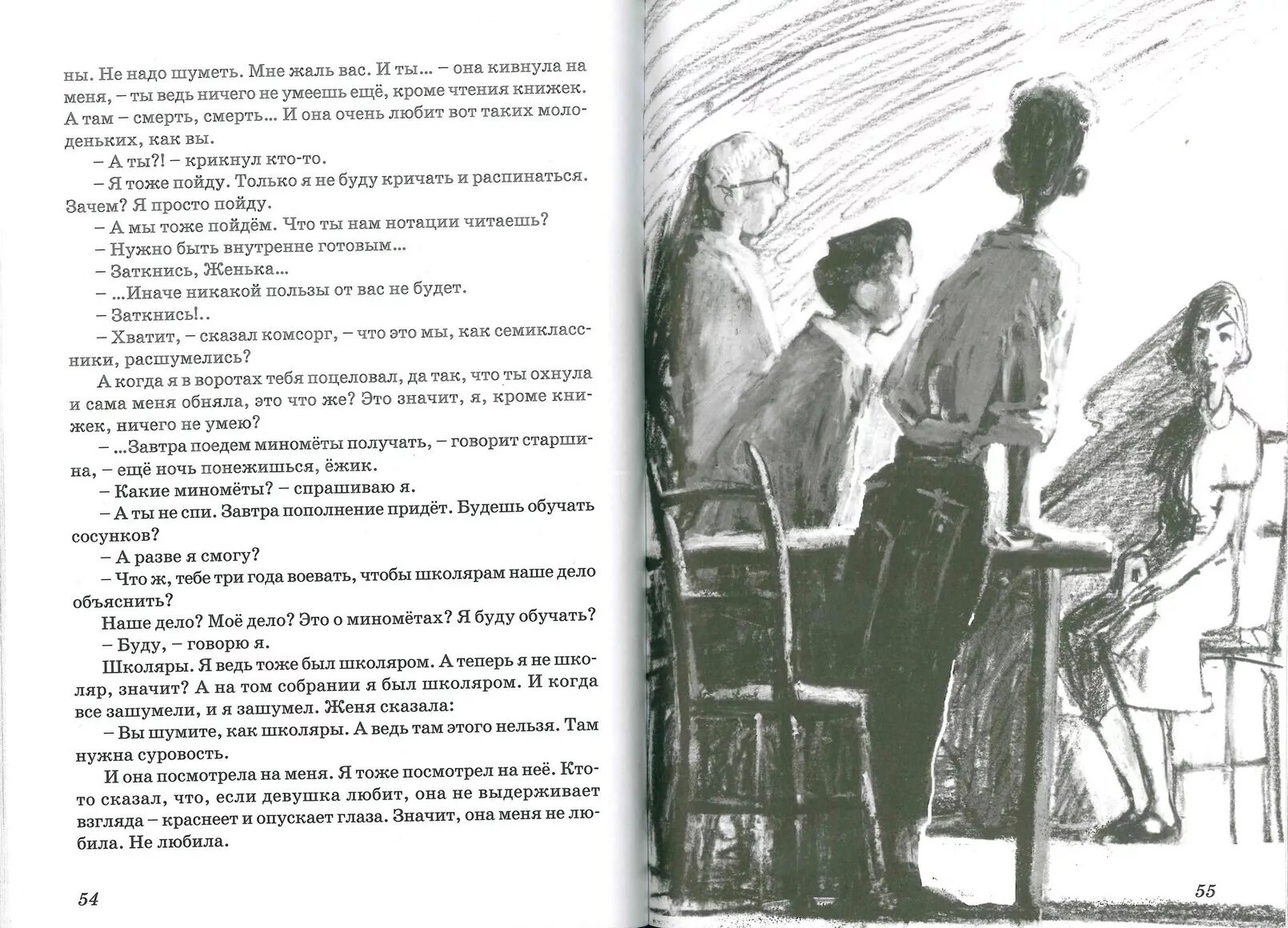 ны. Не надо шуметь. Мне жаль вас. И ты... – она кивнула на меня, – ты ведь ничего не умеешь ещё, кроме чтения книжек. А там – смерть, смерть... И она очень любит вот таких молоденьких, как вы.

– А ты?! – крикнул кто-то.

– Я тоже пойду. Только я не буду кричать и распинаться. Зачем? Я просто пойду.

– А мы тоже пойдём. Что ты нам нотации читаешь?

– Нужно быть внутренне готовым...

– Заткнись, Женька...

– ...Иначе никакой пользы от вас не будет.

– Заткнись!..

– Хватит, – сказал комсорг, – что это мы, как семиклассники, расшумелись?

А когда я в воротах тебя поцеловал, да так, что ты охнула и сама меня обняла, это что же? Это значит, я, кроме книжек, ничего не умею?

– ...Завтра поедем миномёты получать, – говорит старшина, – ещё ночь понежишься, ёжик.

– Какие миномёты? – спрашиваю я.

– А ты не спи. Завтра пополнение придёт. Будешь обучать сосунков?

– А разве я смогу?

– Что ж, тебе три года воевать, чтобы школярам наше дело объяснить?

Наше дело? Моё дело? Это о миномётах? Я буду обучать?

– Буду, – говорю я.

Школяры. Я ведь тоже был школяром. А теперь я не школяр, значит? А на том собрании я был школяром. И когда все зашумели, и я зашумел. Женя сказала:

– Вы шумите, как школяры. А ведь там этого нельзя. Там нужна суровость.

И она посмотрела на меня. Я тоже посмотрел на неё. Кто-то сказал, что, если девушка любит, она не выдерживает взгляда – краснеет и опускает глаза. Значит, она меня не любила. Не любила.

54

55